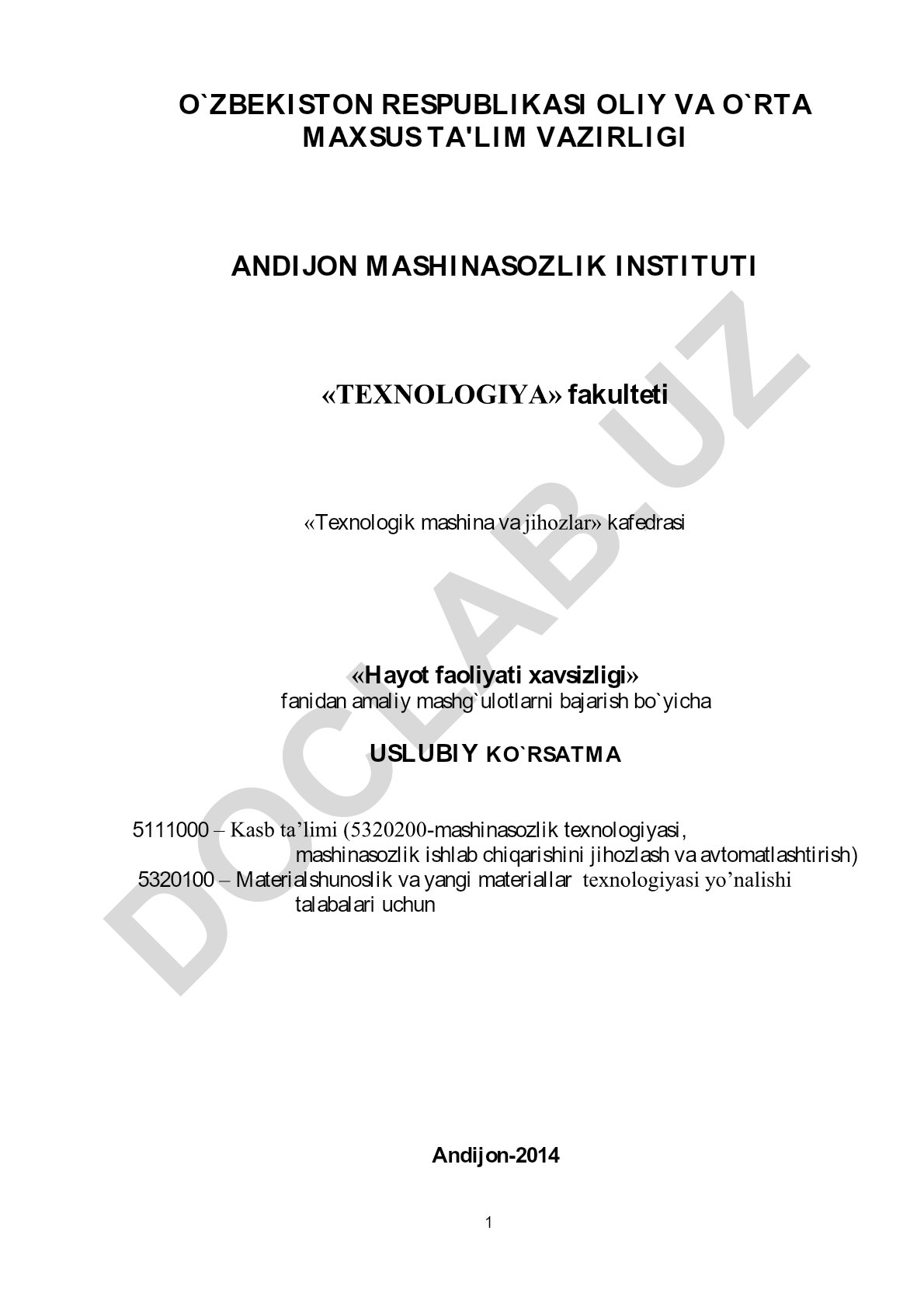 O`ZBEKISTON RESPUBLIKASI OLIY VA O`RTA MAXSUS TA'LIM VAZIRLIGI

ANDIJON MASHINASOZLIK INSTITUTI

«TEXNOLOGIYA» fakulteti

«Texnologik mashina va jihozlar» kafedrasi

«Hayot faoliyati xavsizligi»
fanidan amaliy mashg`ulotlarni bajarish bo`yicha

USLUBIY KO`RSATMA

5111000 – Kasb ta’limi (5320200-mashinasozlik texnologiyasi, mashinasozlik ishlab chiqarishini jihozlash va avtomatlashtirish)
5320100 – Materialshunoslik va yangi materiallar texnologiyasi yo’nalishi talabalari uchun

Andijon-2014

1

DOCLAB.UZ